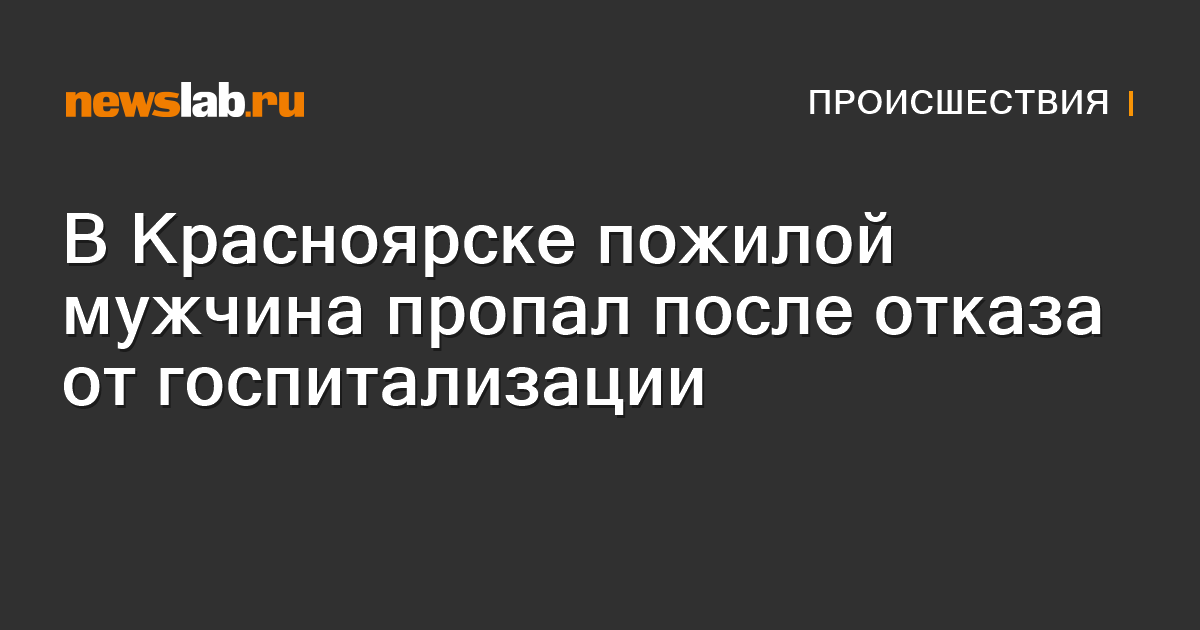 newslab.ru

ПРОИСШЕСТВИЯ

В Красноярске пожилой мужчина пропал после отказа от госпитализации